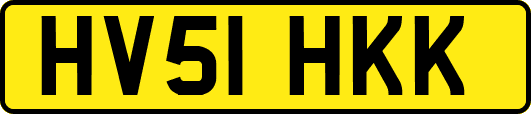 HV51 HKK